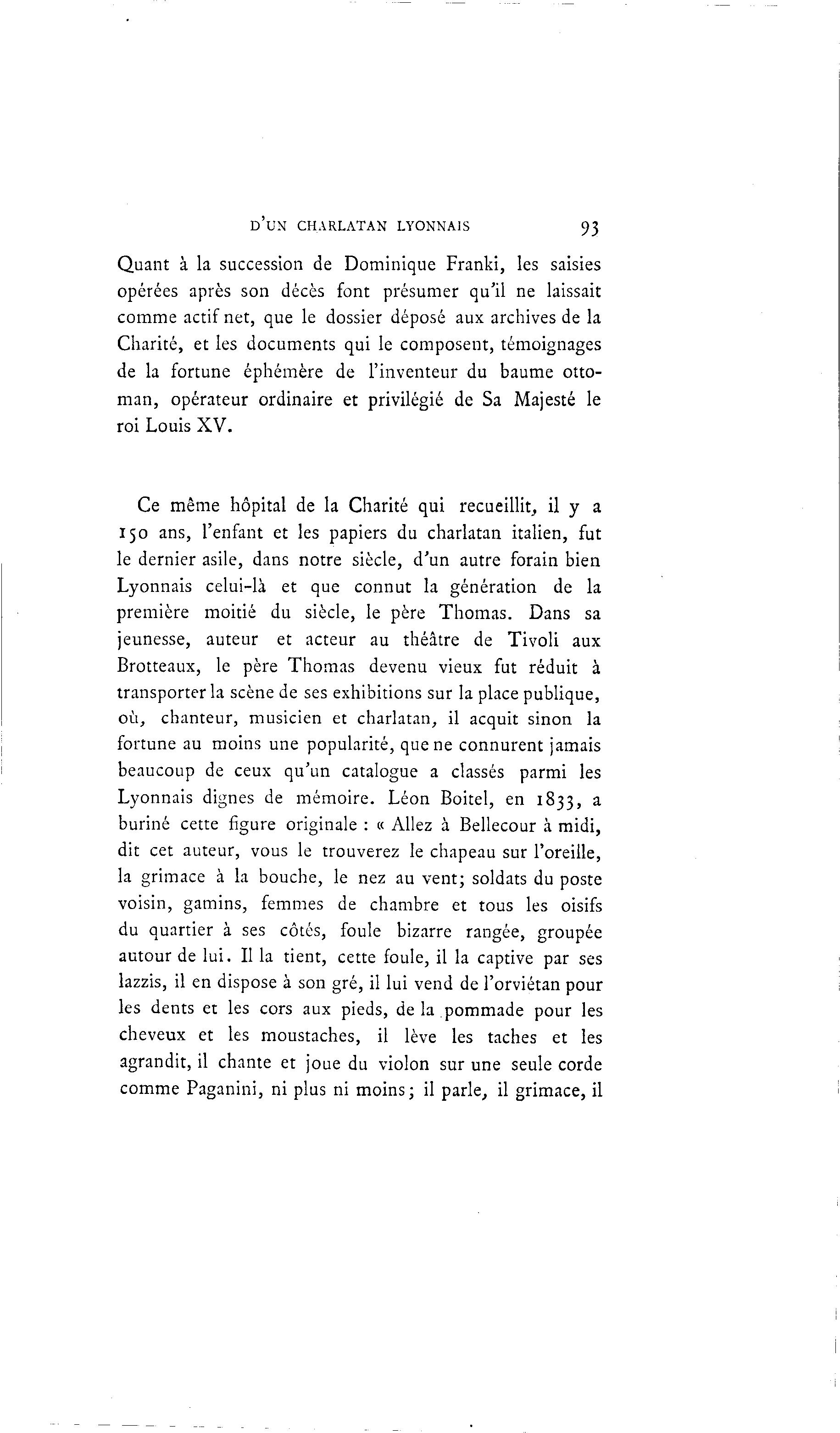 D'UN CHARLATAN LYONNAIS 93

Quant à la succession de Dominique Franki, les saisies opérées après son décès font présumer qu'il ne laissait comme actif net, que le dossier déposé aux archives de la Charité, et les documents qui le composent, témoignages de la fortune éphémère de l'inventeur du baume ottoman, opérateur ordinaire et privilégié de Sa Majesté le roi Louis XV.

Ce même hôpital de la Charité qui recueillit, il y a 150 ans, l'enfant et les papiers du charlatan italien, fut le dernier asile, dans notre siècle, d'un autre forain bien Lyonnais celui-là et que connut la génération de la première moitié du siècle, le père Thomas. Dans sa jeunesse, auteur et acteur au théâtre de Tivoli aux Brotteaux, le père Thomas devenu vieux fut réduit à transporter la scène de ses exhibitions sur la place publique, où, chanteur, musicien et charlatan, il acquit sinon la fortune au moins une popularité, que ne connurent jamais beaucoup de ceux qu'un catalogue a classés parmi les Lyonnais dignes de mémoire. Léon Boitel, en 1833, a buriné cette figure originale : « Allez à Bellecour à midi, dit cet auteur, vous le trouverez le chapeau sur l'oreille, la grimace à la bouche, le nez au vent; soldats du poste voisin, gamins, femmes de chambre et tous les oisifs du quartier à ses côtés, foule bizarre rangée, groupée autour de lui. Il la tient, cette foule, il la captive par ses lazzis, il en dispose à son gré, il lui vend de l'orviétan pour les dents et les cors aux pieds, de la pommade pour les cheveux et les moustaches, il lève les taches et les agrandit, il chante et joue du violon sur une seule corde comme Paganini, ni plus ni moins; il parle, il grimace, il